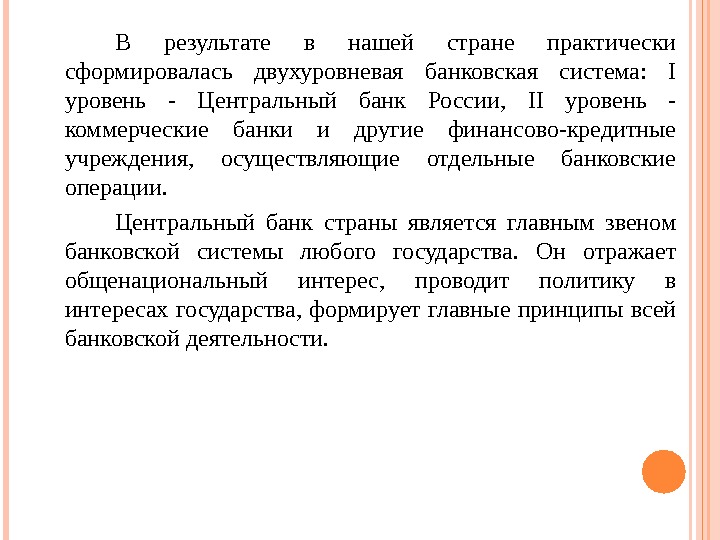 В результате в нашей стране практически сформировалась двухуровневая банковская система: I уровень - Центральный банк России, II уровень - коммерческие банки и другие финансово-кредитные учреждения, осуществляющие отдельные банковские операции.

Центральный банк страны является главным звеном банковской системы любого государства. Он отражает общенациональный интерес, проводит политику в интересах государства, формирует главные принципы всей банковской деятельности.